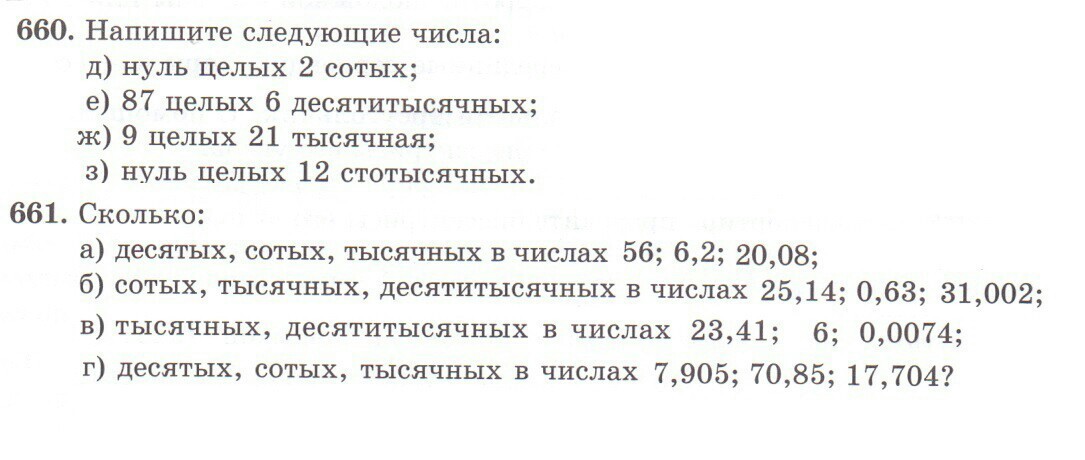 660. Напишите следующие числа:
д) нуль целых 2 сотых;
е) 87 целых 6 десятитысячных;
ж) 9 целых 21 тысячная;
з) нуль целых 12 стотысячных.

661. Сколько:
а) десятых, сотых, тысячных в числах 56; 6,2; 20,08;
б) сотых, тысячных, десятитысячных в числах 25,14; 0,63; 31,002;
в) тысячных, десятитысячных в числах 23,41; 6; 0,0074;
г) десятых, сотых, тысячных в числах 7,905; 70,85; 17,704?